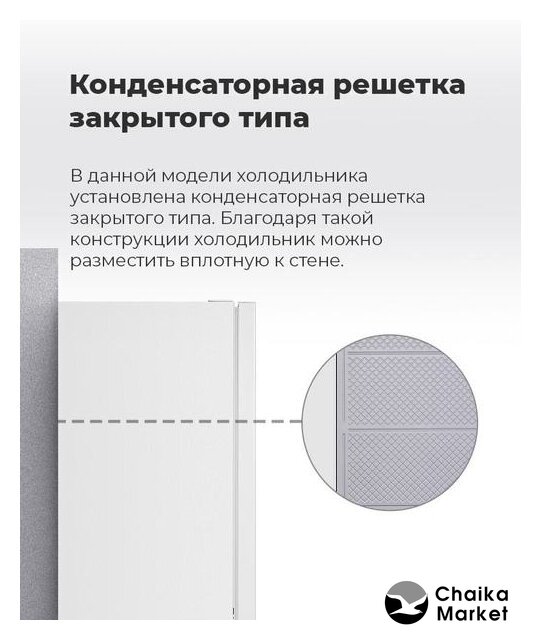 Конденсаторная решетка закрытого типа

В данной модели холодильника установлена конденсаторная решетка закрытого типа. Благодаря такой конструкции холодильник можно разместить вплотную к стене.

Chaika
Market